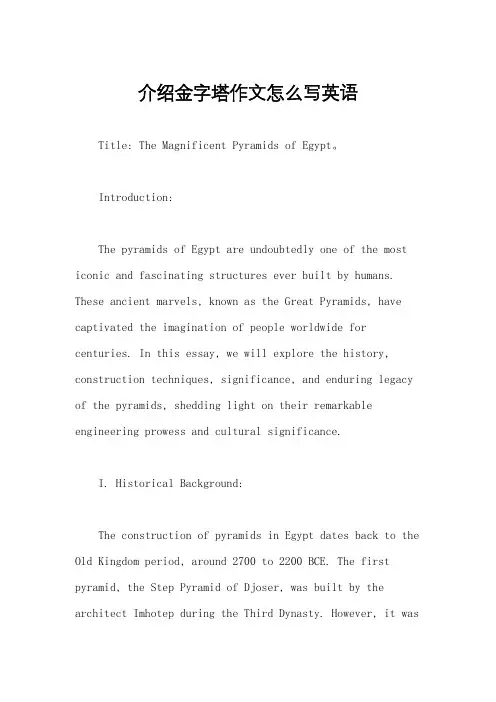 介绍金字塔作文怎么写英语

Title: The Magnificent Pyramids of Egypt。

Introduction:

The pyramids of Egypt are undoubtedly one of the most iconic and fascinating structures ever built by humans. These ancient marvels, known as the Great Pyramids, have captivated the imagination of people worldwide for centuries. In this essay, we will explore the history, construction techniques, significance, and enduring legacy of the pyramids, shedding light on their remarkable engineering prowess and cultural significance.

I. Historical Background:

The construction of pyramids in Egypt dates back to the Old Kingdom period, around 2700 to 2200 BCE. The first pyramid, the Step Pyramid of Djoser, was built by the architect Imhotep during the Third Dynasty. However, it was